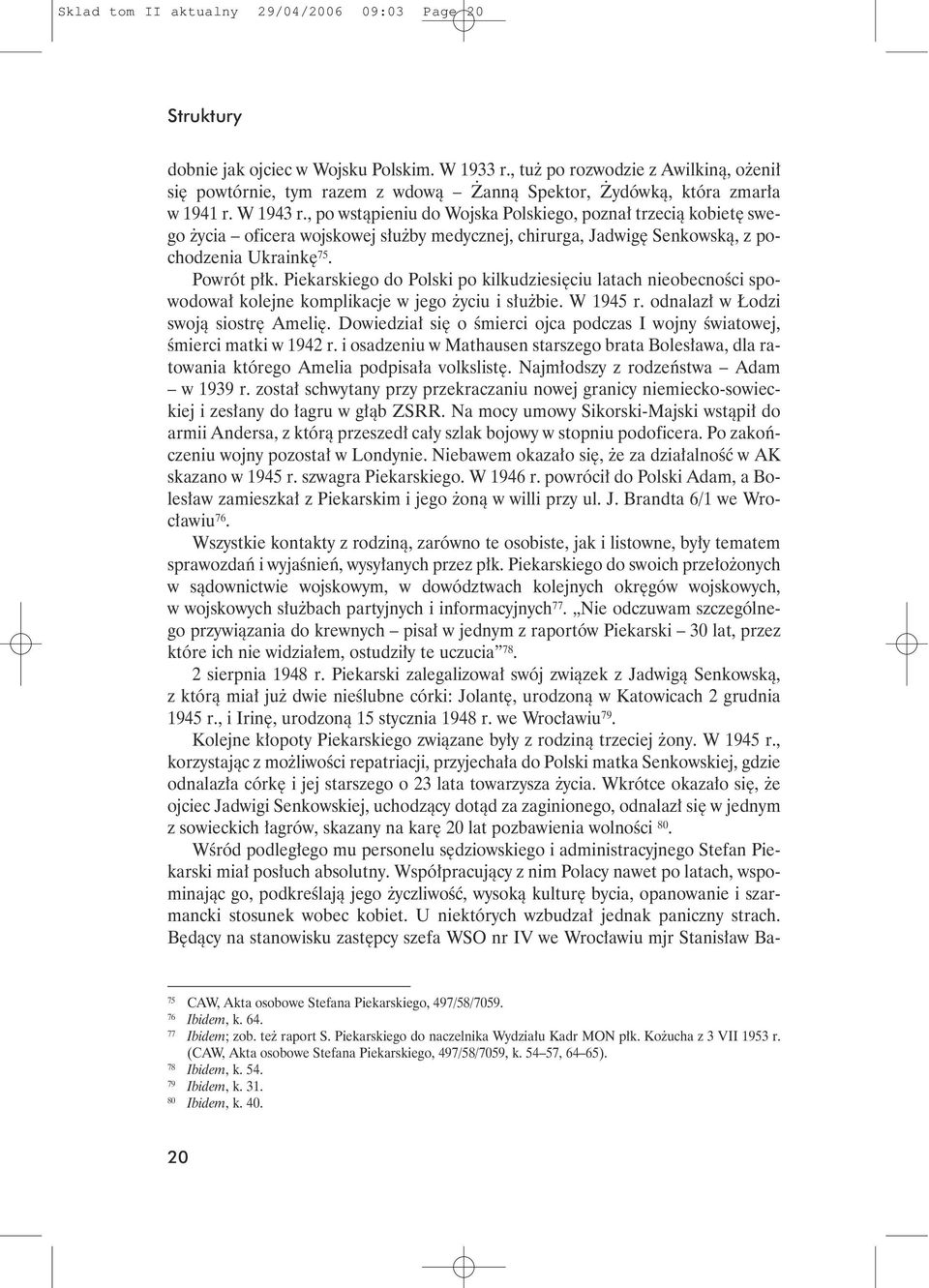 Sklad tom II aktualny 29/04/2006 09:03 Page 20

Struktury

dobnie jak ojciec w Wojsku Polskim. W 1933 r., tuż po rozwodzie z Awilkiną, ożenił się powtórnie, tym razem z wdową – Żanną Spektor, Żydówką, która zmarła w 1941 r. W 1943 r., po wstąpieniu do Wojska Polskiego, poznał trzecią kobietę swego życia – oficera wojskowej służby medycznej, chirurga, Jadwigę Senkowską, z pochodzenia Ukrainkę$^{75}$.

Powrót płk. Piekarskiego do Polski po kilkudziesięciu latach nieobecności spowodował kolejne komplikacje w jego życiu i służbie. W 1945 r. odnalazł w Łodzi swoją siostrę Amelię. Dowiedział się o śmierci ojca podczas I wojny światowej, śmierci matki w 1942 r. i osadzeniu w Mathausen starszego brata Bolesława, dla ratowania którego Amelia podpisała volkslistę. Najmłodszy z rodzeństwa – Adam – w 1939 r. został schwytany przy przekraczaniu nowej granicy niemiecko-sowieckiej i zesłany do łagru w głąb ZSRR. Na mocy umowy Sikorski-Majski wstąpił do armii Andersa, z którą przeszedł cały szlak bojowy w stopniu podoficera. Po zakończeniu wojny pozostał w Londynie. Niebawem okazało się, że za działalność w AK skazano w 1945 r. szwagra Piekarskiego. W 1946 r. powrócił do Polski Adam, a Bolesław zamieszkał z Piekarskim i jego żoną w willi przy ul. J. Brandta 6/1 we Wrocławiu$^{76}$.

Wszystkie kontakty z rodziną, zarówno te osobiste, jak i listowne, były tematem sprawozdań i wyjaśnień, wysyłanych przez płk. Piekarskiego do swoich przełożonych w sądownictwie wojskowym, w dowództwach kolejnych okręgów wojskowych, w wojskowych służbach partyjnych i informacyjnych$^{77}$. „Nie odczuwam szczególnego przywiązania do krewnych – pisał w jednym z raportów Piekarski – 30 lat, przez które ich nie widziałem, ostudziły te uczucia”$^{78}$.

2 sierpnia 1948 r. Piekarski zalegalizował swój związek z Jadwigą Senkowską, z którą miał już dwie nieślubne córki: Jolantę, urodzoną w Katowicach 2 grudnia 1945 r., i Irinę, urodzoną 15 stycznia 1948 r. we Wrocławiu$^{79}$.

Kolejne kłopoty Piekarskiego związane były z rodziną trzeciej żony. W 1945 r., korzystając z możliwości repatriacji, przyjechała do Polski matka Senkowskiej, gdzie odnalazła córkę i jej starszego o 23 lata towarzysza życia. Wkrótce okazało się, że ojciec Jadwigi Senkowskiej, uchodzący dotąd za zaginionego, odnalazł się w jednym z sowieckich łagrów, skazany na karę 20 lat pozbawienia wolności $^{80}$.

Wśród podległego mu personelu sędziowskiego i administracyjnego Stefan Piekarski miał posłuch absolutny. Współpracujący z nim Polacy nawet po latach, wspominając go, podkreślają jego życzliwość, wysoką kulturę bycia, opanowanie i szarmancki stosunek wobec kobiet. U niektórych wzbudzał jednak paniczny strach. Będący na stanowisku zastępcy szefa WSO nr IV we Wrocławiu mjr Stanisław Ba-

$^{75}$ CAW, Akta osobowe Stefana Piekarskiego, 497/58/7059.
$^{76}$ Ibidem, k. 64.
$^{77}$ Ibidem; zob. też raport S. Piekarskiego do naczelnika Wydziału Kadr MON płk. Kożucha z 3 VII 1953 r. (CAW, Akta osobowe Stefana Piekarskiego, 497/58/7059, k. 54–57, 64–65).
$^{78}$ Ibidem, k. 54.
$^{79}$ Ibidem, k. 31.
$^{80}$ Ibidem, k. 40.

20